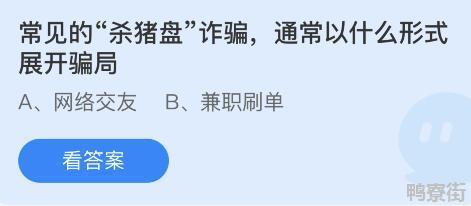 常见的“杀猪盘”诈骗，通常以什么形式展开骗局

A、网络交友　B、兼职刷单

看答案

鸭寮街